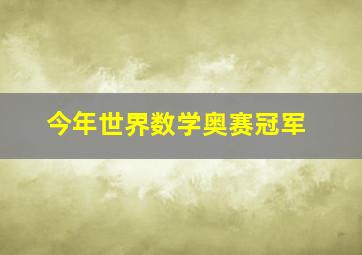 今年世界数学奥赛冠军